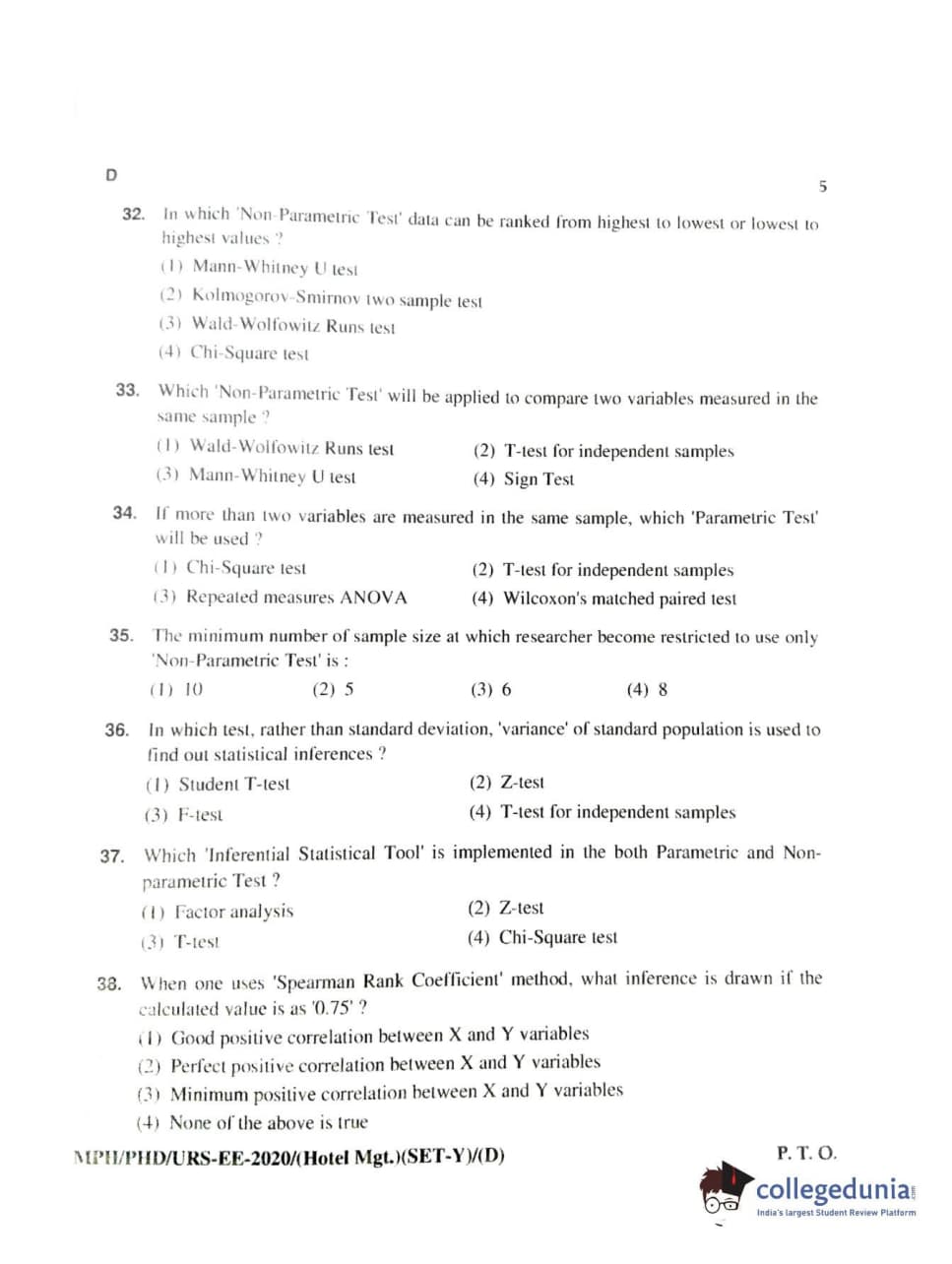 D

5

32. In which 'Non-Parametric Test' data can be ranked from highest to lowest or lowest to highest values ?

(1) Mann-Whitney U test

(2) Kolmogorov-Smirnov two sample test

(3) Wald-Wolfowitz Runs test

(4) Chi-Square test

33. Which 'Non-Parametric Test' will be applied to compare two variables measured in the same sample ?

(1) Wald-Wolfowitz Runs test

(2) T-test for independent samples

(3) Mann-Whitney U test

(4) Sign Test

34. If more than two variables are measured in the same sample, which 'Parametric Test' will be used ?

(1) Chi-Square test

(2) T-test for independent samples

(3) Repeated measures ANOVA

(4) Wilcoxon's matched paired test

35. The minimum number of sample size at which researcher become restricted to use only 'Non-Parametric Test' is :

(1) 10

(2) 5

(3) 6

(4) 8

36. In which test, rather than standard deviation, 'variance' of standard population is used to find out statistical inferences ?

(1) Student T-test

(2) Z-test

(3) F-test

(4) T-test for independent samples

37. Which 'Inferential Statistical Tool' is implemented in the both Parametric and Non-parametric Test ?

(1) Factor analysis

(2) Z-test

(3) T-test

(4) Chi-Square test

38. When one uses 'Spearman Rank Coefficient' method, what inference is drawn if the calculated value is as '0.75' ?

(1) Good positive correlation between X and Y variables

(2) Perfect positive correlation between X and Y variables

(3) Minimum positive correlation between X and Y variables

(4) None of the above is true

MPH/PHD/URS-EE-2020/(Hotel Mgt.)(SET-Y)/(D)

P. T. O.

collegedunia
India's largest Student Review Platform